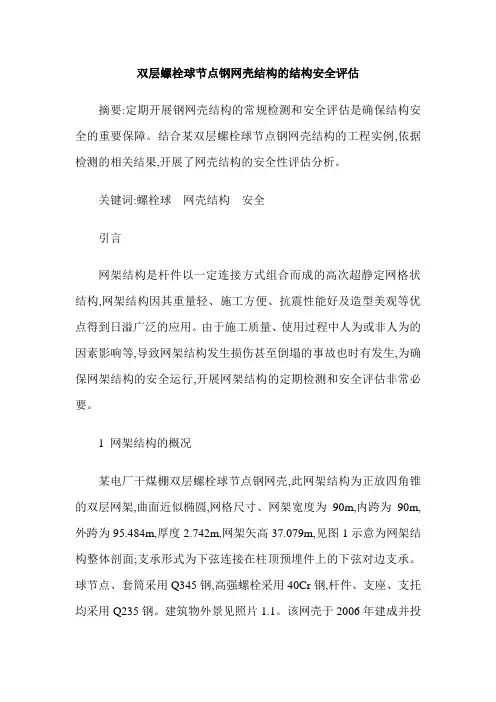 双层螺栓球节点钢网壳结构的结构安全评估

摘要:定期开展钢网壳结构的常规检测和安全评估是确保结构安全的重要保障。结合某双层螺栓球节点钢网壳结构的工程实例,依据检测的相关结果,开展了网壳结构的安全性评估分析。

关键词:螺栓球　网壳结构　安全

引言

网架结构是杆件以一定连接方式组合而成的高次超静定网格状结构,网架结构因其重量轻、施工方便、抗震性能好及造型美观等优点得到日溢广泛的应用。由于施工质量、使用过程中人为或非人为的因素影响等,导致网架结构发生损伤甚至倒塌的事故也时有发生,为确保网架结构的安全运行,开展网架结构的定期检测和安全评估非常必要。

1 网架结构的概况

某电厂干煤棚双层螺栓球节点钢网壳,此网架结构为正放四角锥的双层网架,曲面近似椭圆,网格尺寸、网架宽度为 90m,内跨为 90m,外跨为 95.484m,厚度 2.742m,网架矢高 37.079m,见图 1 示意为网架结构整体剖面;支承形式为下弦连接在柱顶预埋件上的下弦对边支承。球节点、套筒采用 Q345 钢,高强螺栓采用 40Cr 钢,杆件、支座、支托均采用 Q235 钢。建筑物外景见照片 1.1。该网壳于 2006 年建成并投